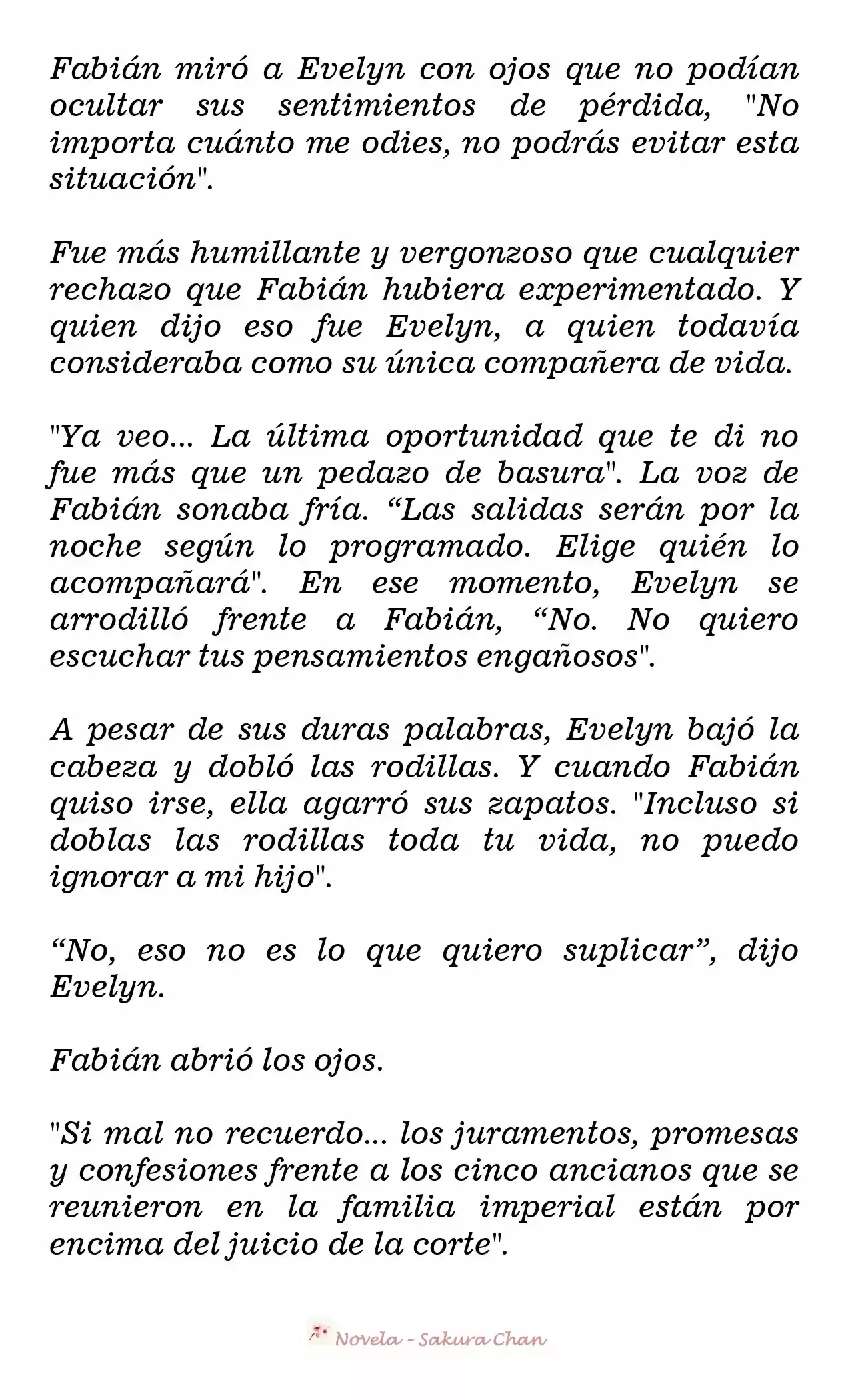 Fabián miró a Evelyn con ojos que no podían ocultar sus sentimientos de pérdida, "No importa cuánto me odies, no podrás evitar esta situación".

Fue más humillante y vergonzoso que cualquier rechazo que Fabián hubiera experimentado. Y quien dijo eso fue Evelyn, a quien todavía consideraba como su única compañera de vida.

"Ya veo... La última oportunidad que te di no fue más que un pedazo de basura". La voz de Fabián sonaba fría. “Las salidas serán por la noche según lo programado. Elige quién lo acompañará". En ese momento, Evelyn se arrodilló frente a Fabián, “No. No quiero escuchar tus pensamientos engañosos".

A pesar de sus duras palabras, Evelyn bajó la cabeza y dobló las rodillas. Y cuando Fabián quiso irse, ella agarró sus zapatos. "Incluso si doblas las rodillas toda tu vida, no puedo ignorar a mi hijo".

“No, eso no es lo que quiero suplicar”, dijo Evelyn.

Fabián abrió los ojos.

"Si mal no recuerdo... los juramentos, promesas y confesiones frente a los cinco ancianos que se reunieron en la familia imperial están por encima del juicio de la corte".

Novela - Sakura Chan